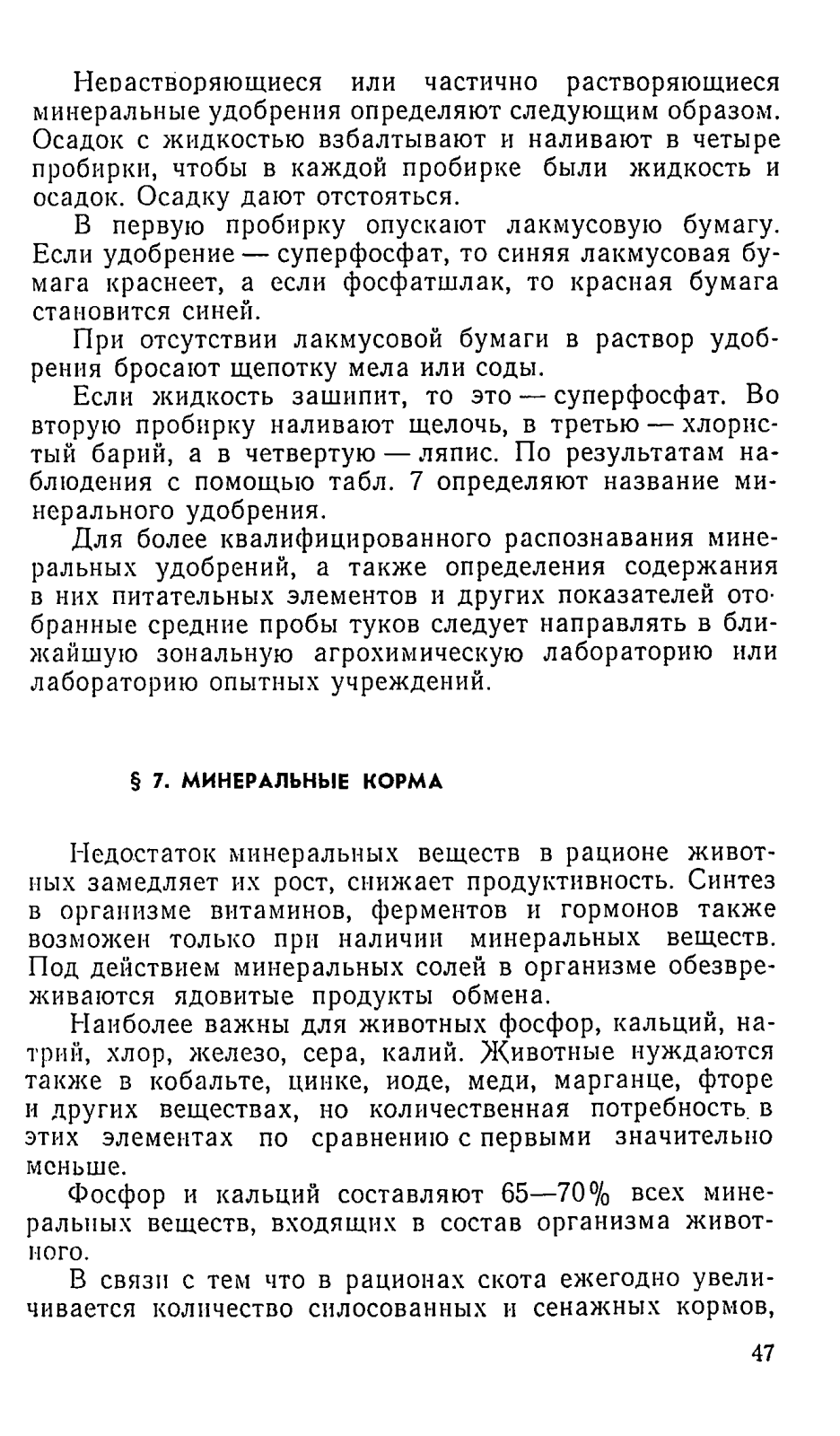 Нерастворяющиеся или частично растворяющиеся минеральные удобрения определяют следующим образом. Осадок с жидкостью взбалтывают и наливают в четыре пробирки, чтобы в каждой пробирке были жидкость и осадок. Осадку дают отстояться.

В первую пробирку опускают лакмусовую бумагу. Если удобрение — суперфосфат, то синяя лакмусовая бумага краснеет, а если фосфатшлак, то красная бумага становится синей.

При отсутствии лакмусовой бумаги в раствор удобрения бросают щепотку мела или соды.

Если жидкость зашипит, то это — суперфосфат. Во вторую пробирку наливают щелочь, в третью — хлористый барий, а в четвертую — ляпис. По результатам наблюдения с помощью табл. 7 определяют название минерального удобрения.

Для более квалифицированного распознавания минеральных удобрений, а также определения содержания в них питательных элементов и других показателей отобранные средние пробы туков следует направлять в ближайшую зональную агрохимическую лабораторию или лабораторию опытных учреждений.

§ 7. МИНЕРАЛЬНЫЕ КОРМА

Недостаток минеральных веществ в рационе животных замедляет их рост, снижает продуктивность. Синтез в организме витаминов, ферментов и гормонов также возможен только при наличии минеральных веществ. Под действием минеральных солей в организме обезвреживаются ядовитые продукты обмена.

Наиболее важны для животных фосфор, кальций, натрий, хлор, железо, сера, калий. Животные нуждаются также в кобальте, цинке, иоде, меди, марганце, фторе и других веществах, но количественная потребность в этих элементах по сравнению с первыми значительно меньше.

Фосфор и кальций составляют 65—70% всех минеральных веществ, входящих в состав организма животного.

В связи с тем что в рационах скота ежегодно увеличивается количество силосованных и сенажных кормов,

47